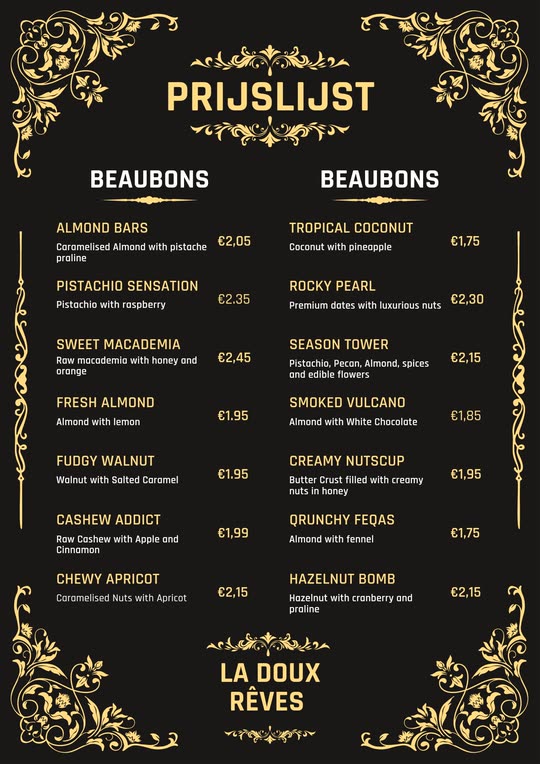 PRIJSLIJST

BEAUBONS

ALMOND BARS
Caramelised Almond with pistache praline
€2,05

PISTACHIO SENSATION
Pistachio with raspberry
€2.35

SWEET MACADEMIA
Raw macademia with honey and orange
€2,45

FRESH ALMOND
Almond with lemon
€1.95

FUDGY WALNUT
Walnut with Salted Caramel
€1.95

CASHEW ADDICT
Raw Cashew with Apple and Cinnamon
€1,99

CHEWY APRICOT
Caramelised Nuts with Apricot
€2,15

BEAUBONS

TROPICAL COCONUT
Coconut with pineapple
€1,75

ROCKY PEARL
Premium dates with luxurious nuts
€2,30

SEASON TOWER
Pistachio, Pecan, Almond, spices and edible flowers
€2,15

SMOKED VULCANO
Almond with White Chocolate
€1,85

CREAMY NUTSCUP
Butter Crust filled with creamy nuts in honey
€1,95

QRUNCHY FEQAS
Almond with fennel
€1,75

HAZELNUT BOMB
Hazelnut with cranberry and praline
€2,15

LA DOUX RÊVES